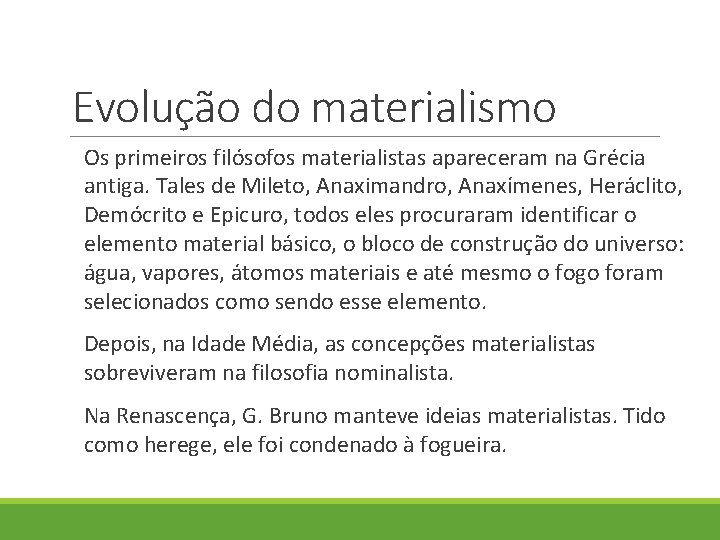 Evolução do materialismo

Os primeiros filósofos materialistas apareceram na Grécia antiga. Tales de Mileto, Anaximandro, Anaxímenes, Heráclito, Demócrito e Epicuro, todos eles procuraram identificar o elemento material básico, o bloco de construção do universo: água, vapores, átomos materiais e até mesmo o fogo foram selecionados como sendo esse elemento.

Depois, na Idade Média, as concepções materialistas sobreviveram na filosofia nominalista.

Na Renascença, G. Bruno manteve ideias materialistas. Tido como herege, ele foi condenado à fogueira.